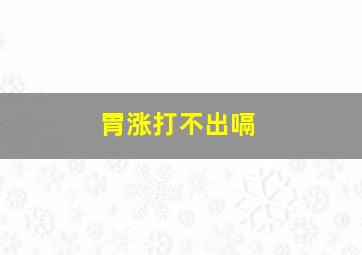 胃涨打不出嗝